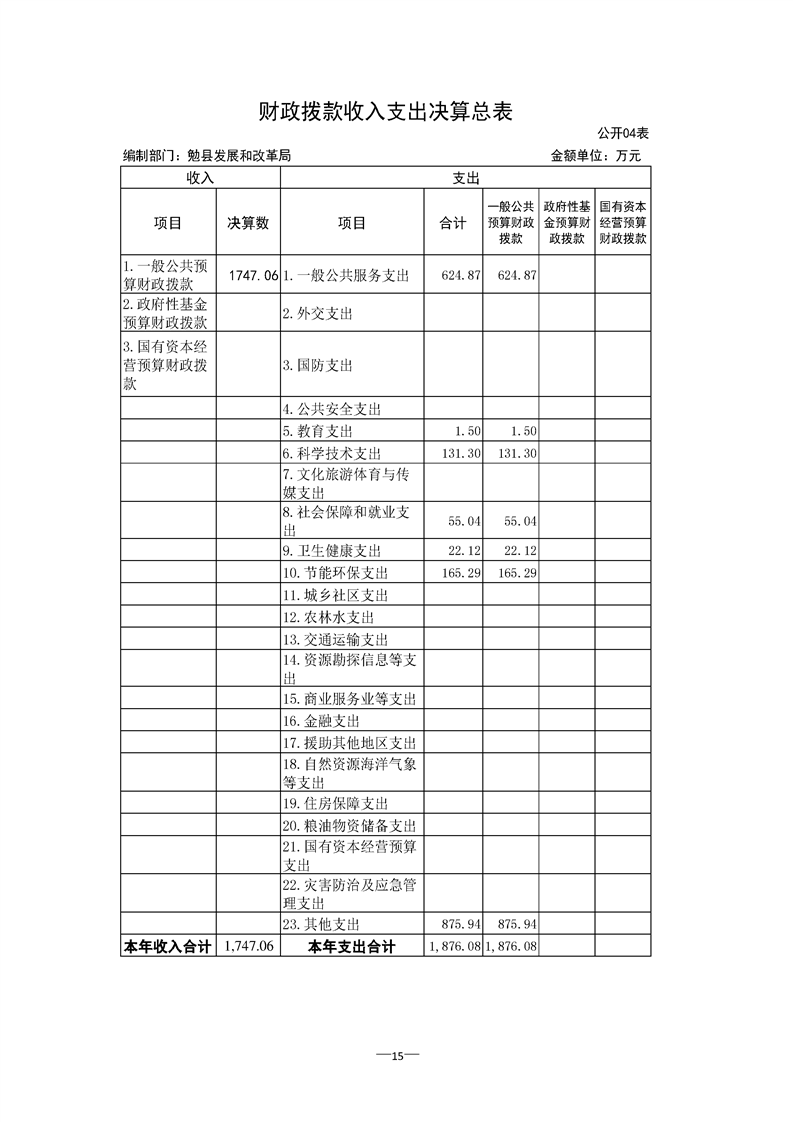 财政拨款收入支出决算总表

公开04表

编制部门：勉县发展和改革局

金额单位：万元

| 收入 | | 支出 | | | | |
|---|---|---|---|---|---|---|
| 项目 | 决算数 | 项目 | 合计 | 一般公共预算财政拨款 | 政府性基金预算财政拨款 | 国有资本经营预算财政拨款 |
| 1.一般公共预算财政拨款 | 1747.06 | 1.一般公共服务支出 | 624.87 | 624.87 | | |
| 2.政府性基金预算财政拨款 | | 2.外交支出 | | | | |
| 3.国有资本经营预算财政拨款 | | 3.国防支出 | | | | |
| | | 4.公共安全支出 | | | | |
| | | 5.教育支出 | 1.50 | 1.50 | | |
| | | 6.科学技术支出 | 131.30 | 131.30 | | |
| | | 7.文化旅游体育与传媒支出 | | | | |
| | | 8.社会保障和就业支出 | 55.04 | 55.04 | | |
| | | 9.卫生健康支出 | 22.12 | 22.12 | | |
| | | 10.节能环保支出 | 165.29 | 165.29 | | |
| | | 11.城乡社区支出 | | | | |
| | | 12.农林水支出 | | | | |
| | | 13.交通运输支出 | | | | |
| | | 14.资源勘探信息等支出 | | | | |
| | | 15.商业服务业等支出 | | | | |
| | | 16.金融支出 | | | | |
| | | 17.援助其他地区支出 | | | | |
| | | 18.自然资源海洋气象等支出 | | | | |
| | | 19.住房保障支出 | | | | |
| | | 20.粮油物资储备支出 | | | | |
| | | 21.国有资本经营预算支出 | | | | |
| | | 22.灾害防治及应急管理支出 | | | | |
| | | 23.其他支出 | 875.94 | 875.94 | | |
| 本年收入合计 | 1,747.06 | 本年支出合计 | 1,876.08 | 1,876.08 | | |

—15—